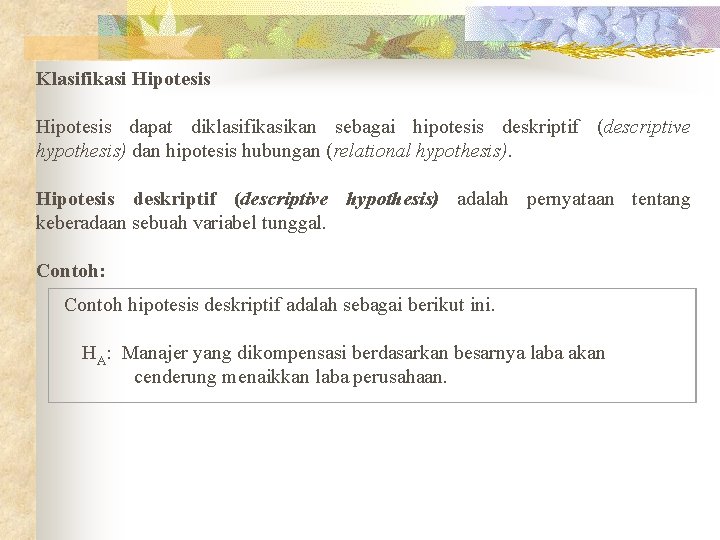 Klasifikasi Hipotesis

Hipotesis dapat diklasifikasikan sebagai hipotesis deskriptif (descriptive hypothesis) dan hipotesis hubungan (relational hypothesis).

Hipotesis deskriptif (descriptive hypothesis) adalah pernyataan tentang keberadaan sebuah variabel tunggal.

Contoh:

Contoh hipotesis deskriptif adalah sebagai berikut ini.

$H_A$: Manajer yang dikompensasi berdasarkan besarnya laba akan cenderung menaikkan laba perusahaan.